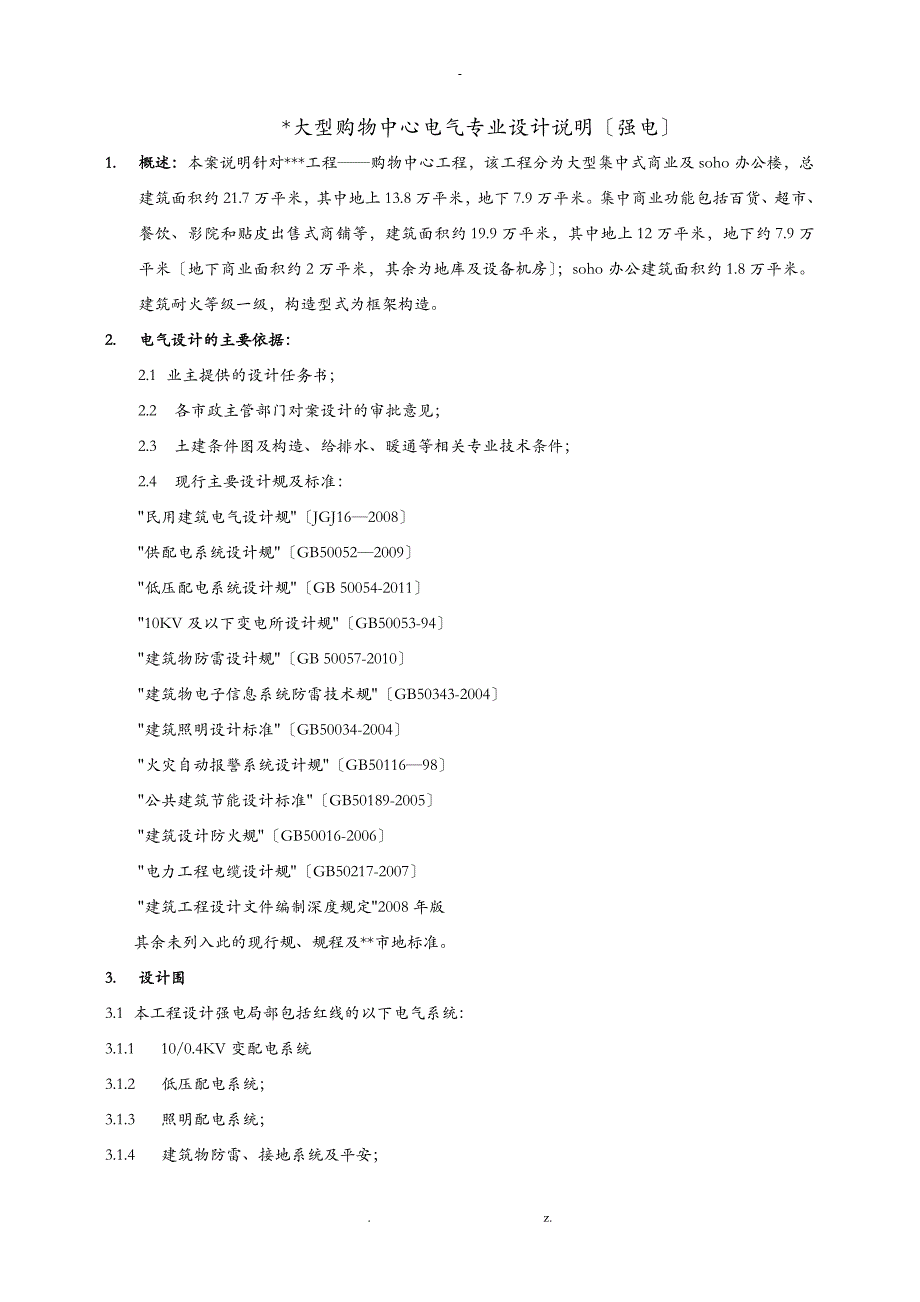 -

*大型购物中心电气专业设计说明〔强电〕

1. 概述：本案说明针对***工程——购物中心工程，该工程分为大型集中式商业及soho办公楼，总建筑面积约21.7万平米，其中地上13.8万平米，地下7.9万平米。集中商业功能包括百货、超市、餐饮、影院和贴皮出售式商铺等，建筑面积约19.9万平米，其中地上12万平米，地下约7.9万平米〔地下商业面积约2万平米，其余为地库及设备机房〕；soho办公建筑面积约1.8万平米。建筑耐火等级一级，构造型式为框架构造。

2. 电气设计的主要依据：

2.1 业主提供的设计任务书；

2.2 各市政主管部门对案设计的审批意见；

2.3 土建条件图及构造、给排水、暖通等相关专业技术条件；

2.4 现行主要设计规及标准：

"民用建筑电气设计规"〔JGJ16—2008〕

"供配电系统设计规"〔GB50052—2009〕

"低压配电系统设计规"〔GB 50054-2011〕

"10KV及以下变电所设计规"〔GB50053-94〕

"建筑物防雷设计规"〔GB 50057-2010〕

"建筑物电子信息系统防雷技术规"〔GB50343-2004〕

"建筑照明设计标准"〔GB50034-2004〕

"火灾自动报警系统设计规"〔GB50116—98〕

"公共建筑节能设计标准"〔GB50189-2005〕

"建筑设计防火规"〔GB50016-2006〕

"电力工程电缆设计规"〔GB50217-2007〕

"建筑工程设计文件编制深度规定"2008年版

其余未列入此的现行规、规程及**市地标准。

3. 设计围

3.1 本工程设计强电局部包括红线的以下电气系统：

3.1.1 10/0.4KV变配电系统

3.1.2 低压配电系统；

3.1.3 照明配电系统；

3.1.4 建筑物防雷、接地系统及平安；

. z.